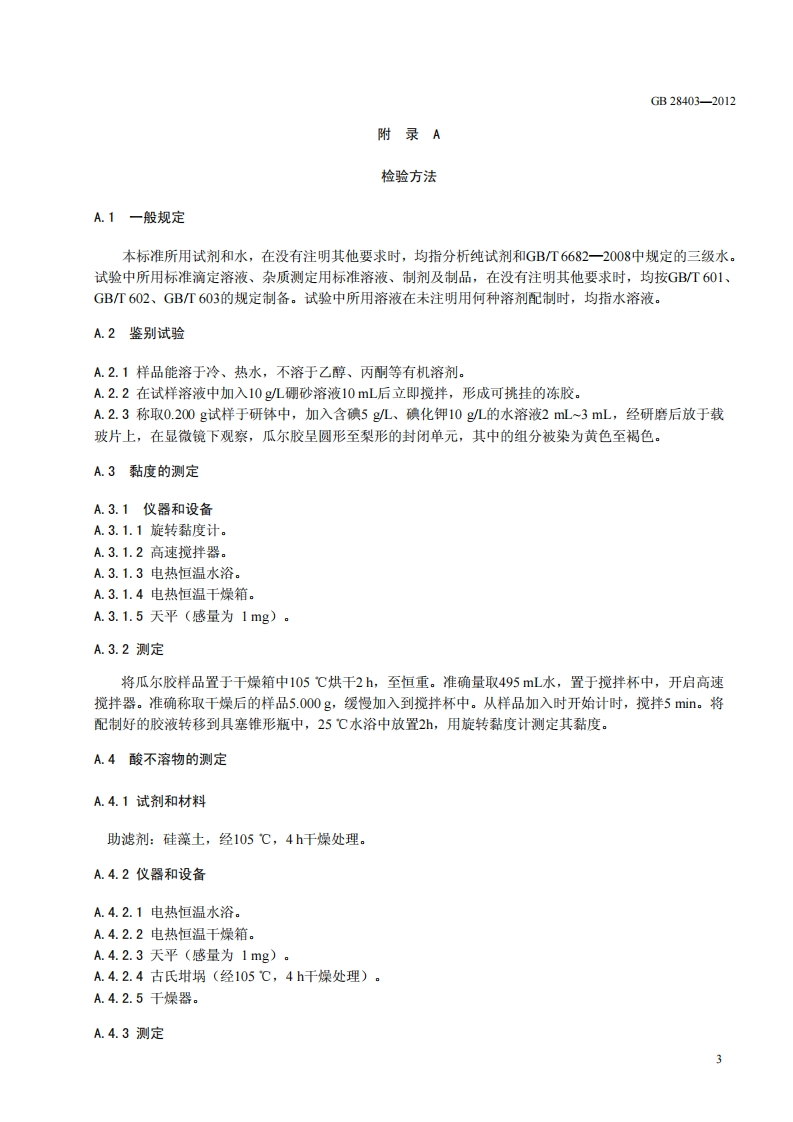 GB 28403—2012

附 录 A

检验方法

A.1 一般规定

本标准所用试剂和水，在没有注明其他要求时，均指分析纯试剂和GB/T 6682—2008中规定的三级水。试验中所用标准滴定溶液、杂质测定用标准溶液、制剂及制品，在没有注明其他要求时，均按GB/T 601、GB/T 602、GB/T 603的规定制备。试验中所用溶液在未注明用何种溶剂配制时，均指水溶液。

A.2 鉴别试验

A.2.1 样品能溶于冷、热水，不溶于乙醇、丙酮等有机溶剂。
A.2.2 在试样溶液中加入10 g/L硼砂溶液10 mL后立即搅拌，形成可挑挂的冻胶。
A.2.3 称取0.200 g试样于研钵中，加入含碘5 g/L、碘化钾10 g/L的水溶液2 mL~3 mL，经研磨后放于载玻片上，在显微镜下观察，瓜尔胶呈圆形至梨形的封闭单元，其中的组分被染为黄色至褐色。

A.3 黏度的测定

A.3.1 仪器和设备
A.3.1.1 旋转黏度计。
A.3.1.2 高速搅拌器。
A.3.1.3 电热恒温水浴。
A.3.1.4 电热恒温干燥箱。
A.3.1.5 天平（感量为 1 mg）。

A.3.2 测定

将瓜尔胶样品置于干燥箱中105 ℃烘干2 h，至恒重。准确量取495 mL水，置于搅拌杯中，开启高速搅拌器。准确称取干燥后的样品5.000 g，缓慢加入到搅拌杯中。从样品加入时开始计时，搅拌5 min。将配制好的胶液转移到具塞锥形瓶中，25 ℃水浴中放置2h，用旋转黏度计测定其黏度。

A.4 酸不溶物的测定

A.4.1 试剂和材料

助滤剂：硅藻土，经105 ℃，4 h干燥处理。

A.4.2 仪器和设备

A.4.2.1 电热恒温水浴。
A.4.2.2 电热恒温干燥箱。
A.4.2.3 天平（感量为 1 mg）。
A.4.2.4 古氏坩埚（经105 ℃，4 h干燥处理）。
A.4.2.5 干燥器。

A.4.3 测定

3